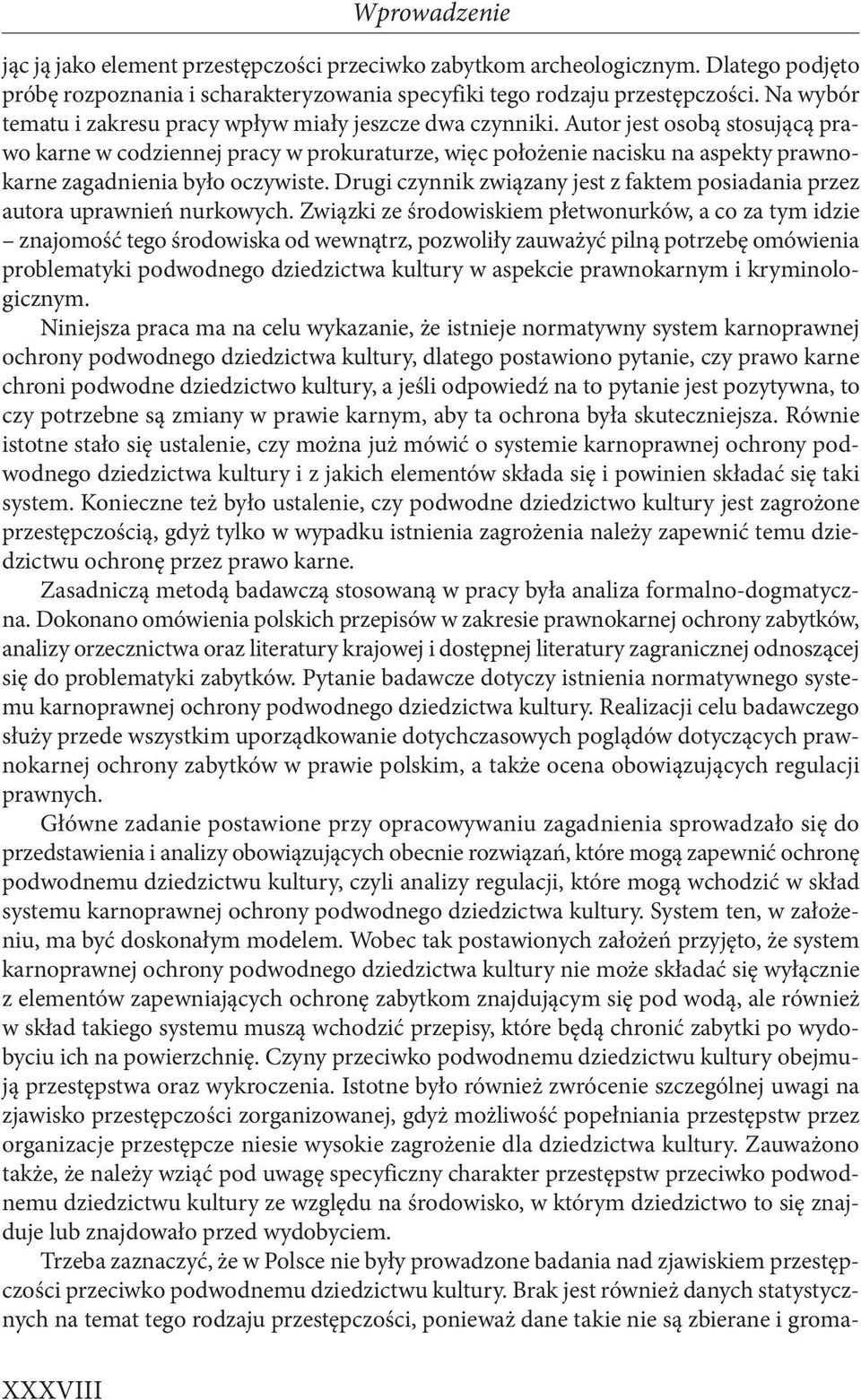 Wprowadzenie

jąc ją jako element przestępczości przeciwko zabytkom archeologicznym. Dlatego podjęto próbę rozpoznania i scharakteryzowania specyfiki tego rodzaju przestępczości. Na wybór tematu i zakresu pracy wpływ miały jeszcze dwa czynniki. Autor jest osobą stosującą prawo karne w codziennej pracy w prokuraturze, więc położenie nacisku na aspekty prawnokarne zagadnienia było oczywiste. Drugi czynnik związany jest z faktem posiadania przez autora uprawnień nurkowych. Związki ze środowiskiem płetwonurków, a co za tym idzie – znajomość tego środowiska od wewnątrz, pozwoliły zauważyć pilną potrzebę omówienia problematyki podwodnego dziedzictwa kultury w aspekcie prawnokarnym i kryminologicznym.

Niniejsza praca ma na celu wykazanie, że istnieje normatywny system karnoprawnej ochrony podwodnego dziedzictwa kultury, dlatego postawiono pytanie, czy prawo karne chroni podwodne dziedzictwo kultury, a jeśli odpowiedź na to pytanie jest pozytywna, to czy potrzebne są zmiany w prawie karnym, aby ta ochrona była skuteczniejsza. Równie istotne stało się ustalenie, czy można już mówić o systemie karnoprawnej ochrony podwodnego dziedzictwa kultury i z jakich elementów składa się i powinien składać się taki system. Konieczne też było ustalenie, czy podwodne dziedzictwo kultury jest zagrożone przestępczością, gdyż tylko w wypadku istnienia zagrożenia należy zapewnić temu dziedzictwu ochronę przez prawo karne.

Zasadniczą metodą badawczą stosowaną w pracy była analiza formalno-dogmatyczna. Dokonano omówienia polskich przepisów w zakresie prawnokarnej ochrony zabytków, analizy orzecznictwa oraz literatury krajowej i dostępnej literatury zagranicznej odnoszącej się do problematyki zabytków. Pytanie badawcze dotyczy istnienia normatywnego systemu karnoprawnej ochrony podwodnego dziedzictwa kultury. Realizacji celu badawczego służy przede wszystkim uporządkowanie dotychczasowych poglądów dotyczących prawnokarnej ochrony zabytków w prawie polskim, a także ocena obowiązujących regulacji prawnych.

Główne zadanie postawione przy opracowywaniu zagadnienia sprowadzało się do przedstawienia i analizy obowiązujących obecnie rozwiązań, które mogą zapewnić ochronę podwodnemu dziedzictwu kultury, czyli analizy regulacji, które mogą wchodzić w skład systemu karnoprawnej ochrony podwodnego dziedzictwa kultury. System ten, w założeniu, ma być doskonałym modelem. Wobec tak postawionych założeń przyjęto, że system karnoprawnej ochrony podwodnego dziedzictwa kultury nie może składać się wyłącznie z elementów zapewniających ochronę zabytkom znajdującym się pod wodą, ale również w skład takiego systemu muszą wchodzić przepisy, które będą chronić zabytki po wydobyciu ich na powierzchnię. Czyny przeciwko podwodnemu dziedzictwu kultury obejmują przestępstwa oraz wykroczenia. Istotne było również zwrócenie szczególnej uwagi na zjawisko przestępczości zorganizowanej, gdyż możliwość popełniania przestępstw przez organizacje przestępcze niesie wysokie zagrożenie dla dziedzictwa kultury. Zauważono także, że należy wziąć pod uwagę specyficzny charakter przestępstw przeciwko podwodnemu dziedzictwu kultury ze względu na środowisko, w którym dziedzictwo to się znajduje lub znajdowało przed wydobyciem.

Trzeba zaznaczyć, że w Polsce nie były prowadzone badania nad zjawiskiem przestępczości przeciwko podwodnemu dziedzictwu kultury. Brak jest również danych statystycznych na temat tego rodzaju przestępczości, ponieważ dane takie nie są zbierane i groma-

XXXVIII